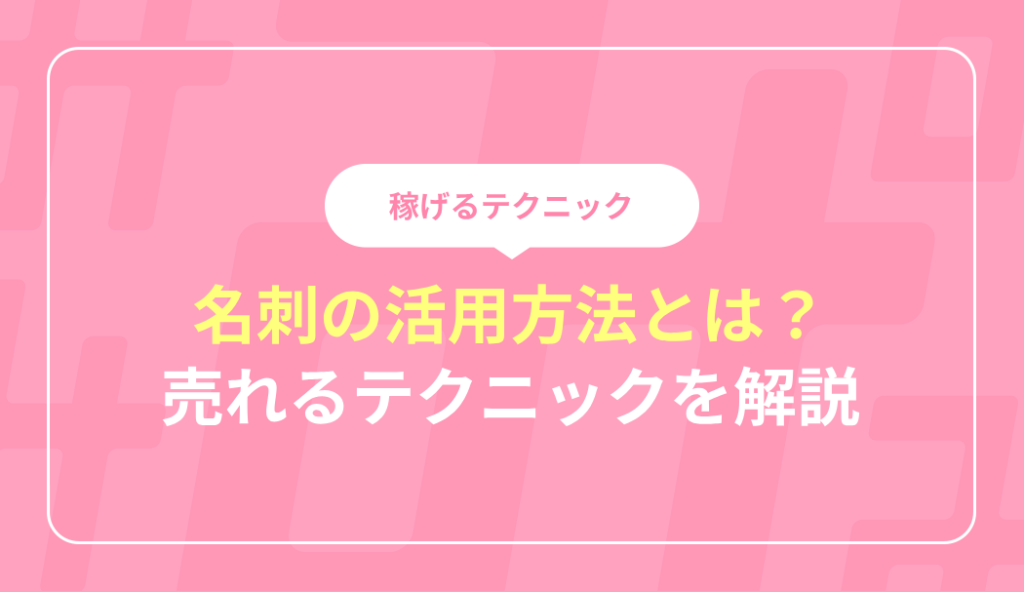 稼げるテクニック

名刺の活用方法とは？
売れるテクニックを解説